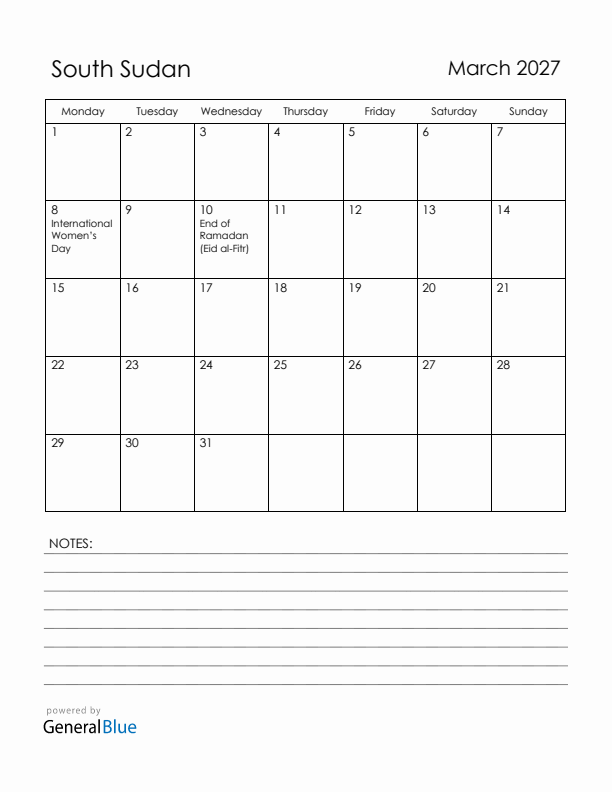 South Sudan

March 2027

| Monday | Tuesday | Wednesday | Thursday | Friday | Saturday | Sunday |
|---|---|---|---|---|---|---|
| 1 | 2 | 3 | 4 | 5 | 6 | 7 |
| 8 International Women's Day | 9 | 10 End of Ramadan (Eid al-Fitr) | 11 | 12 | 13 | 14 |
| 15 | 16 | 17 | 18 | 19 | 20 | 21 |
| 22 | 23 | 24 | 25 | 26 | 27 | 28 |
| 29 | 30 | 31 | | | | |

NOTES:

powered by
GeneralBlue